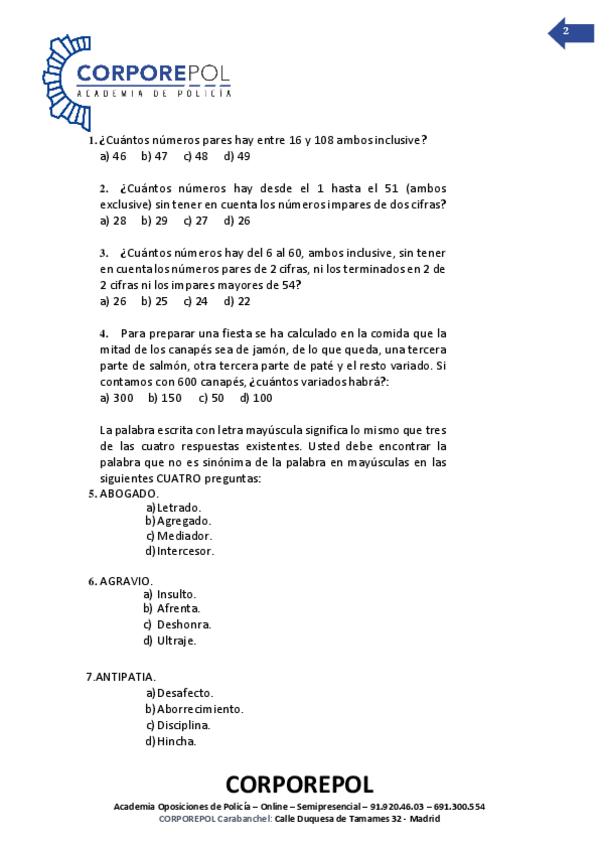 2

CORPOREPOL
ACADEMIA DE POLICÍA

1. ¿Cuántos números pares hay entre 16 y 108 ambos inclusive?
a) 46 b) 47 c) 48 d) 49

2. ¿Cuántos números hay desde el 1 hasta el 51 (ambos exclusive) sin tener en cuenta los números impares de dos cifras?
a) 28 b) 29 c) 27 d) 26

3. ¿Cuántos números hay del 6 al 60, ambos inclusive, sin tener en cuenta los números pares de 2 cifras, ni los terminados en 2 de 2 cifras ni los impares mayores de 54?
a) 26 b) 25 c) 24 d) 22

4. Para preparar una fiesta se ha calculado en la comida que la mitad de los canapés sea de jamón, de lo que queda, una tercera parte de salmón, otra tercera parte de paté y el resto variado. Si contamos con 600 canapés, ¿cuántos variados habrá?:
a) 300 b) 150 c) 50 d) 100

La palabra escrita con letra mayúscula significa lo mismo que tres de las cuatro respuestas existentes. Usted debe encontrar la palabra que no es sinónima de la palabra en mayúsculas en las siguientes CUATRO preguntas:

5. ABOGADO.
a) Letrado.
b) Agregado.
c) Mediador.
d) Intercesor.

6. AGRAVIO.
a) Insulto.
b) Afrenta.
c) Deshonra.
d) Ultraje.

7. ANTIPATIA.
a) Desafecto.
b) Aborrecimiento.
c) Disciplina.
d) Hincha.

CORPOREPOL
Academia Oposiciones de Policía – Online – Semipresencial – 91.920.46.03 – 691.300.554
CORPOREPOL Carabanchel: Calle Duquesa de Tamames 32 - Madrid